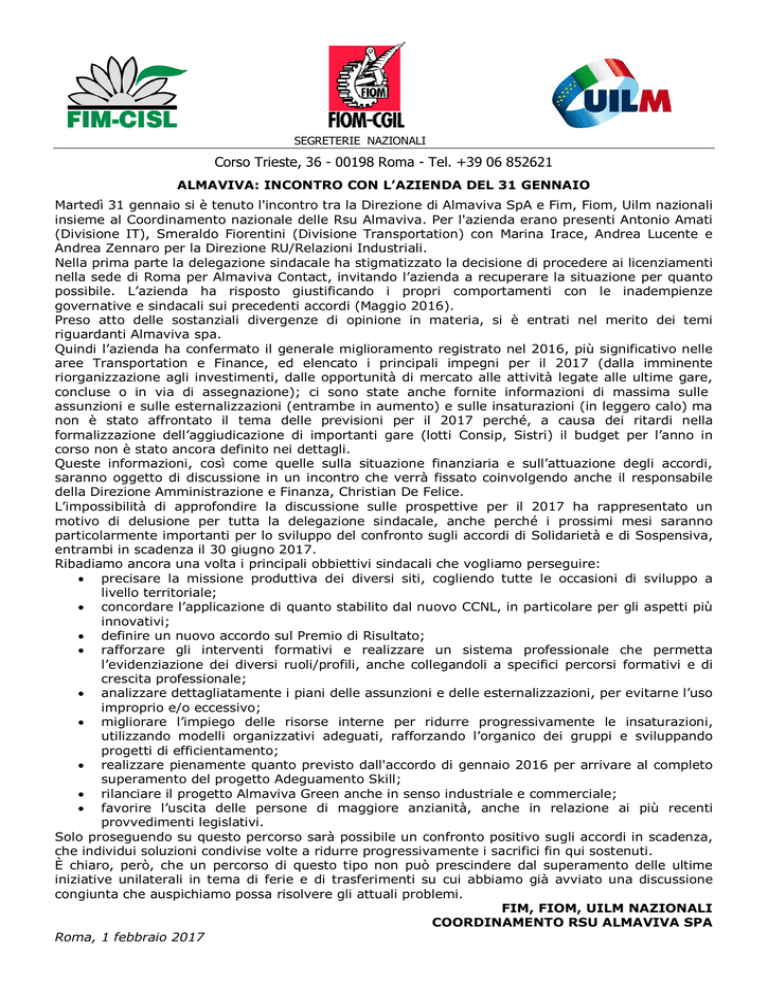 FIM-CISL

FIOM
FIOM-CGIL

UILM

SEGRETERIE NAZIONALI

Corso Trieste, 36 - 00198 Roma - Tel. +39 06 852621

ALMAVIVA: INCONTRO CON L'AZIENDA DEL 31 GENNAIO

Martedì 31 gennaio si è tenuto l'incontro tra la Direzione di Almaviva SpA e Fim, Fiom, Uilm nazionali insieme al Coordinamento nazionale delle Rsu Almaviva. Per l'azienda erano presenti Antonio Amati (Divisione IT), Smeraldo Fiorentini (Divisione Transportation) con Marina Irace, Andrea Lucente e Andrea Zennaro per la Direzione RU/Relazioni Industriali.
Nella prima parte la delegazione sindacale ha stigmatizzato la decisione di procedere ai licenziamenti nella sede di Roma per Almaviva Contact, invitando l'azienda a recuperare la situazione per quanto possibile. L'azienda ha risposto giustificando i propri comportamenti con le inadempienze governative e sindacali sui precedenti accordi (Maggio 2016).
Preso atto delle sostanziali divergenze di opinione in materia, si è entrati nel merito dei temi riguardanti Almaviva spa.
Quindi l'azienda ha confermato il generale miglioramento registrato nel 2016, più significativo nelle aree Transportation e Finance, ed elencato i principali impegni per il 2017 (dalla imminente riorganizzazione agli investimenti, dalle opportunità di mercato alle attività legate alle ultime gare, concluse o in via di assegnazione); ci sono state anche fornite informazioni di massima sulle assunzioni e sulle esternalizzazioni (entrambe in aumento) e sulle insaturazioni (in leggero calo) ma non è stato affrontato il tema delle previsioni per il 2017 perché, a causa dei ritardi nella formalizzazione dell'aggiudicazione di importanti gare (lotti Consip, Sistri) il budget per l'anno in corso non è stato ancora definito nei dettagli.
Queste informazioni, così come quelle sulla situazione finanziaria e sull'attuazione degli accordi, saranno oggetto di discussione in un incontro che verrà fissato coinvolgendo anche il responsabile della Direzione Amministrazione e Finanza, Christian De Felice.
L'impossibilità di approfondire la discussione sulle prospettive per il 2017 ha rappresentato un motivo di delusione per tutta la delegazione sindacale, anche perché i prossimi mesi saranno particolarmente importanti per lo sviluppo del confronto sugli accordi di Solidarietà e di Sospensiva, entrambi in scadenza il 30 giugno 2017.
Ribadiamo ancora una volta i principali obbiettivi sindacali che vogliamo perseguire:
• precisare la missione produttiva dei diversi siti, cogliendo tutte le occasioni di sviluppo a livello territoriale;
• concordare l'applicazione di quanto stabilito dal nuovo CCNL, in particolare per gli aspetti più innovativi;
• definire un nuovo accordo sul Premio di Risultato;
• rafforzare gli interventi formativi e realizzare un sistema professionale che permetta l'evidenziazione dei diversi ruoli/profili, anche collegandoli a specifici percorsi formativi e di crescita professionale;
• analizzare dettagliatamente i piani delle assunzioni e delle esternalizzazioni, per evitarne l'uso improprio e/o eccessivo;
• migliorare l'impiego delle risorse interne per ridurre progressivamente le insaturazioni, utilizzando modelli organizzativi adeguati, rafforzando l'organico dei gruppi e sviluppando progetti di efficientamento;
• realizzare pienamente quanto previsto dall'accordo di gennaio 2016 per arrivare al completo superamento del progetto Adeguamento Skill;
• rilanciare il progetto Almaviva Green anche in senso industriale e commerciale;
• favorire l'uscita delle persone di maggiore anzianità, anche in relazione ai più recenti provvedimenti legislativi.
Solo proseguendo su questo percorso sarà possibile un confronto positivo sugli accordi in scadenza, che individui soluzioni condivise volte a ridurre progressivamente i sacrifici fin qui sostenuti.
È chiaro, però, che un percorso di questo tipo non può prescindere dal superamento delle ultime iniziative unilaterali in tema di ferie e di trasferimenti su cui abbiamo già avviato una discussione congiunta che auspichiamo possa risolvere gli attuali problemi.

FIM, FIOM, UILM NAZIONALI
COORDINAMENTO RSU ALMAVIVA SPA

Roma, 1 febbraio 2017